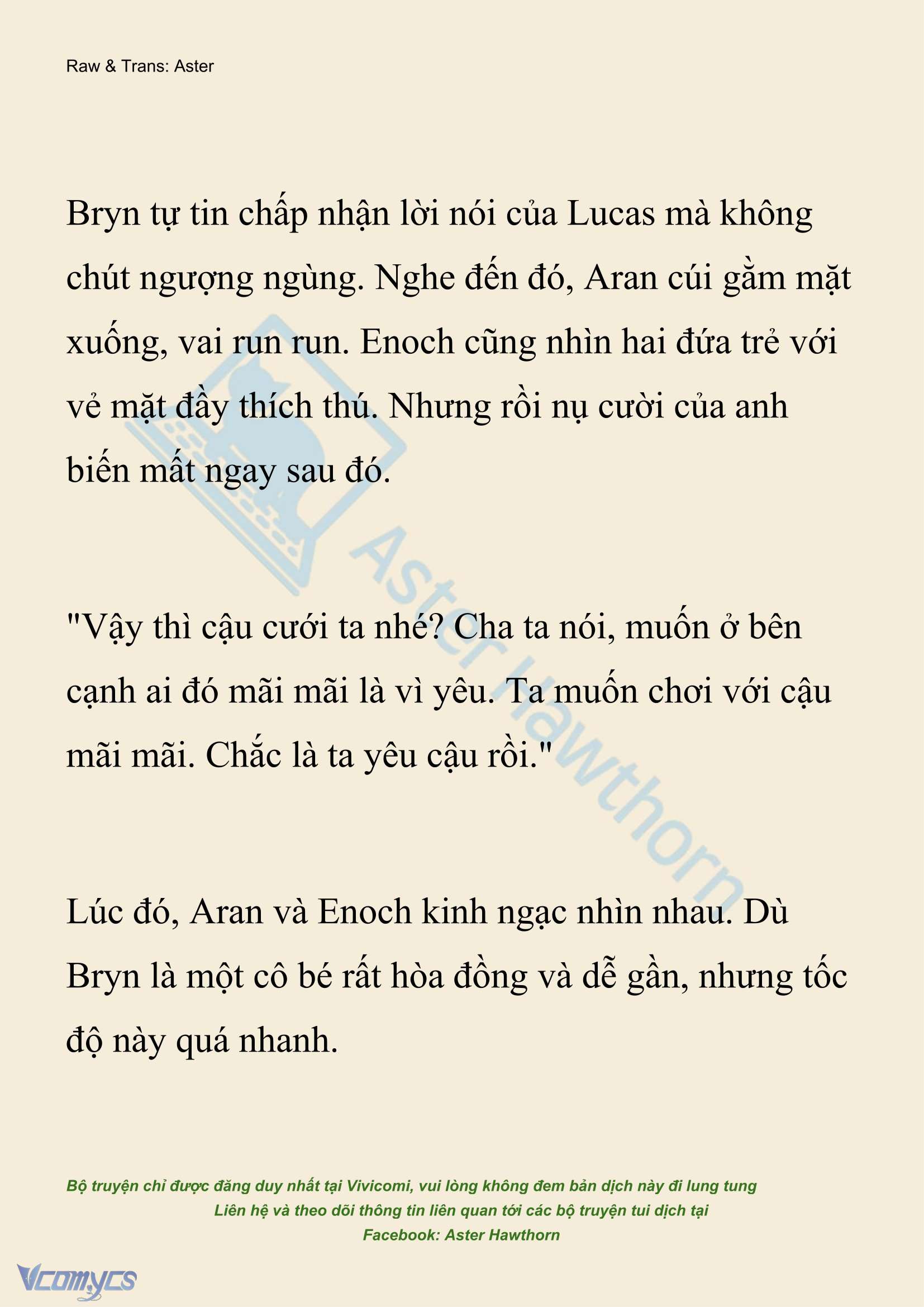 Raw & Trans: Aster

Bryn tự tin chấp nhận lời nói của Lucas mà không chút ngượng ngùng. Nghe đến đó, Aran cúi gằm mặt xuống, vai run run. Enoch cũng nhìn hai đứa trẻ với vẻ mặt đầy thích thú. Nhưng rồi nụ cười của anh biến mất ngay sau đó.

"Vậy thì cậu cưới ta nhé? Cha ta nói, muốn ở bên cạnh ai đó mãi mãi là vì yêu. Ta muốn chơi với cậu mãi mãi. Chắc là ta yêu cậu rồi."

Lúc đó, Aran và Enoch kinh ngạc nhìn nhau. Dù Bryn là một cô bé rất hòa đồng và dễ gần, nhưng tốc độ này quá nhanh.

Aster Hawthorn

Bộ truyện chỉ được đăng duy nhất tại Vivicomi, vui lòng không đem bản dịch này đi lung tung
Liên hệ và theo dõi thông tin liên quan tới các bộ truyện tui dịch tại
Facebook: Aster Hawthorn

Vcomycs